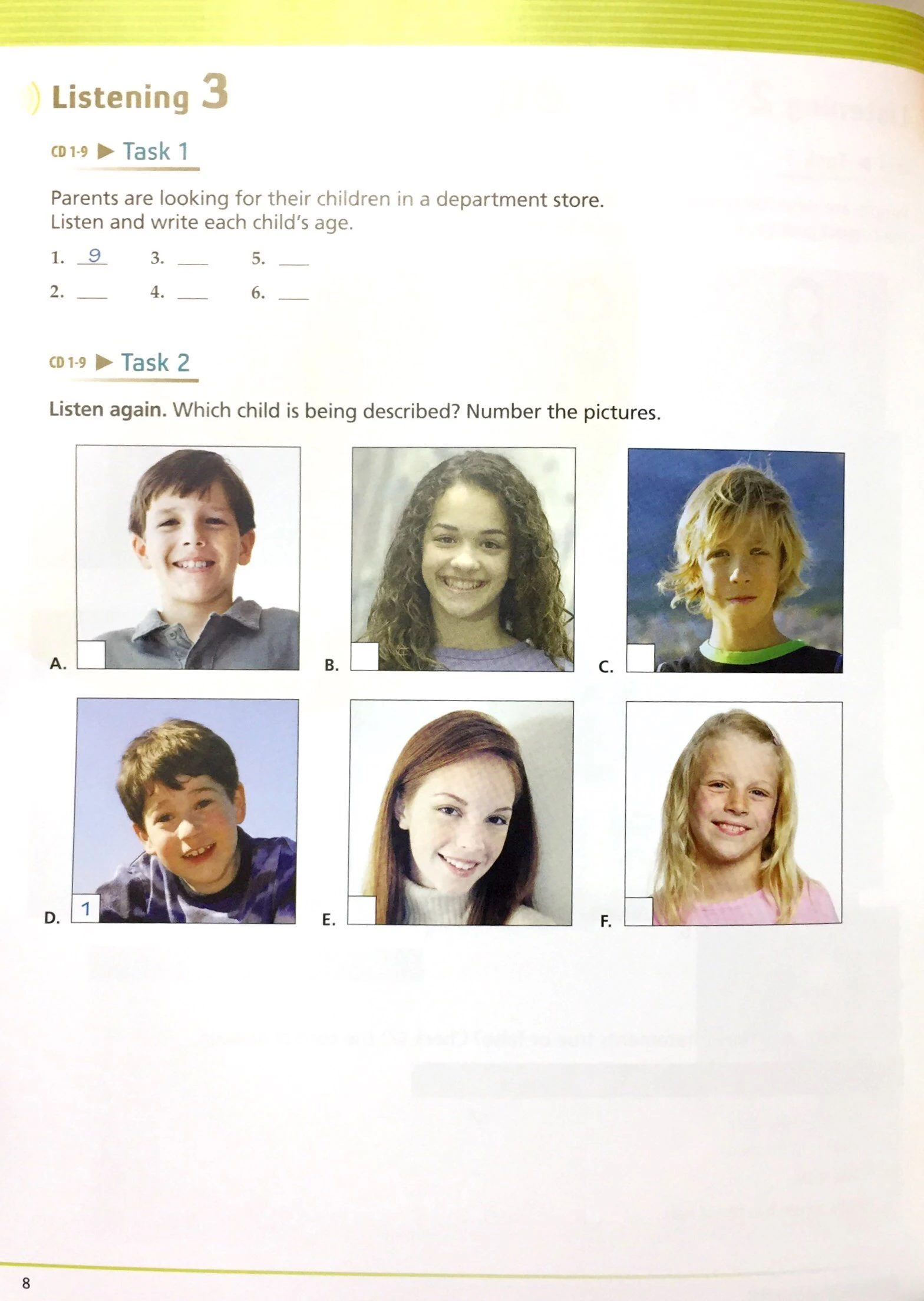 Listening 3

CD 1-9 ▶ Task 1

Parents are looking for their children in a department store. Listen and write each child's age.

1. 9
3. ____
5. ____
2. ____
4. ____
6. ____

CD 1-9 ▶ Task 2

Listen again. Which child is being described? Number the pictures.

A. ☐
B. ☐
C. ☐
D. 1
E. ☐
F. ☐

8